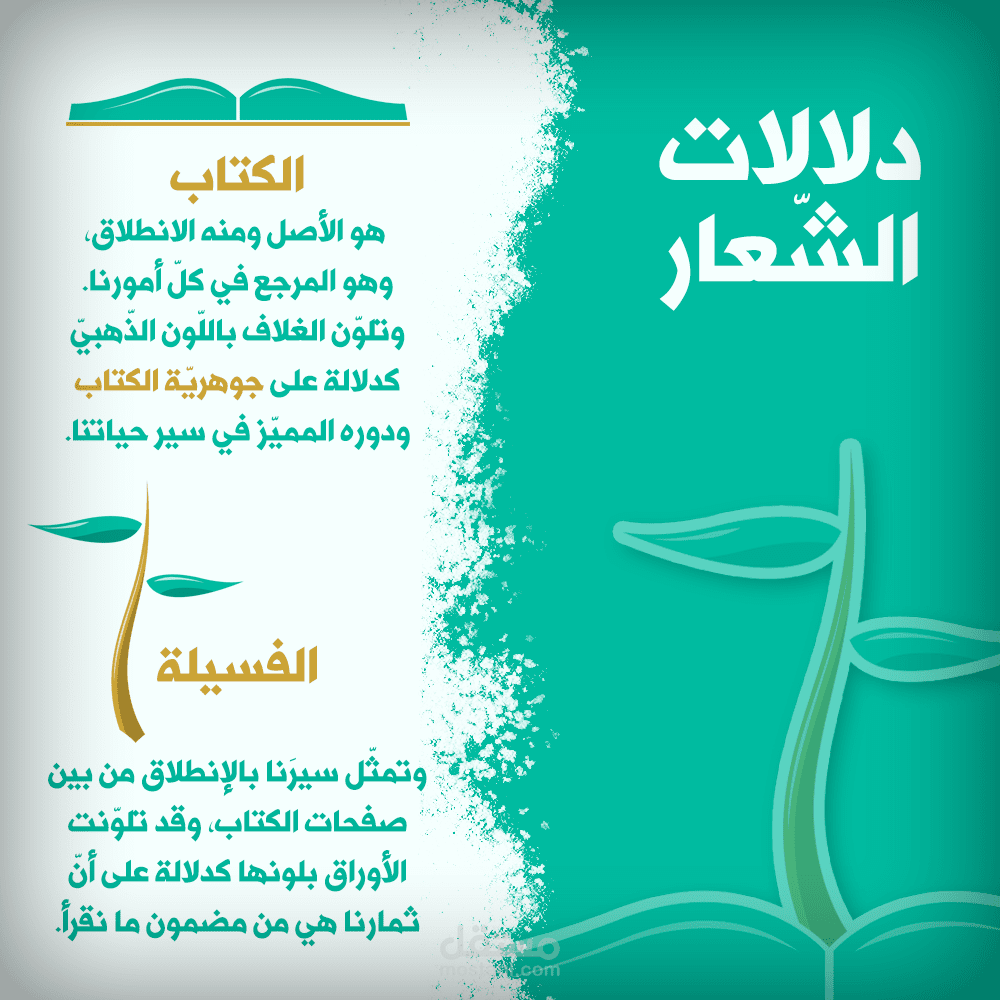 دلالات
الشّعار

الكتاب

هو الأصل ومنه الانطلاق، وهو المرجع في كلّ أمورنا. وتلوّن الغلاف باللّون الذّهبيّ كدلالة على جوهريّة الكتاب ودوره المميّز في سير حياتنا.

الفسيلة

وتمثّل سيرَنا بالإنطلاق من بين صفحات الكتاب، وقد تلوّنت الأوراق بلونها كدلالة على أنّ ثمارنا هي من مضمون ما نقرأ.

مستقل
mostaql.com